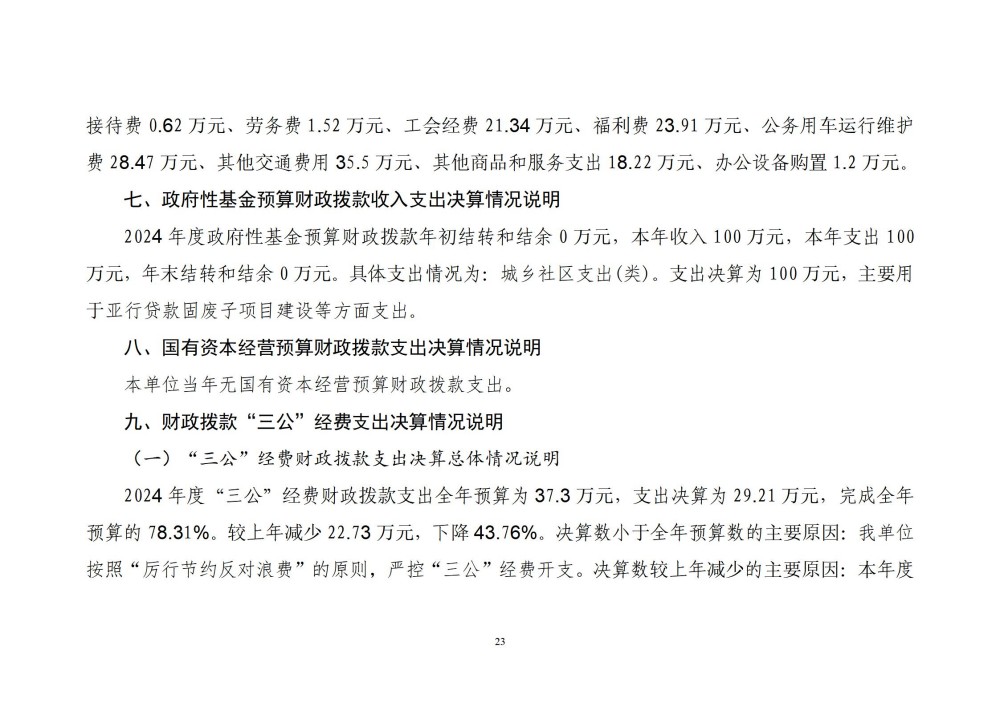 接待费 0.62 万元、劳务费 1.52 万元、工会经费 21.34 万元、福利费 23.91 万元、公务用车运行维护费 28.47 万元、其他交通费用 35.5 万元、其他商品和服务支出 18.22 万元、办公设备购置 1.2 万元。

七、政府性基金预算财政拨款收入支出决算情况说明

2024 年度政府性基金预算财政拨款年初结转和结余 0 万元，本年收入 100 万元，本年支出 100 万元，年末结转和结余 0 万元。具体支出情况为：城乡社区支出(类)。支出决算为 100 万元，主要用于亚行贷款固废子项目建设等方面支出。

八、国有资本经营预算财政拨款支出决算情况说明

本单位当年无国有资本经营预算财政拨款支出。

九、财政拨款“三公”经费支出决算情况说明

（一）“三公”经费财政拨款支出决算总体情况说明

2024 年度“三公”经费财政拨款支出全年预算为 37.3 万元，支出决算为 29.21 万元，完成全年预算的 78.31%。较上年减少 22.73 万元，下降 43.76%。决算数小于全年预算数的主要原因：我单位按照“厉行节约反对浪费”的原则，严控“三公”经费开支。决算数较上年减少的主要原因：本年度

23